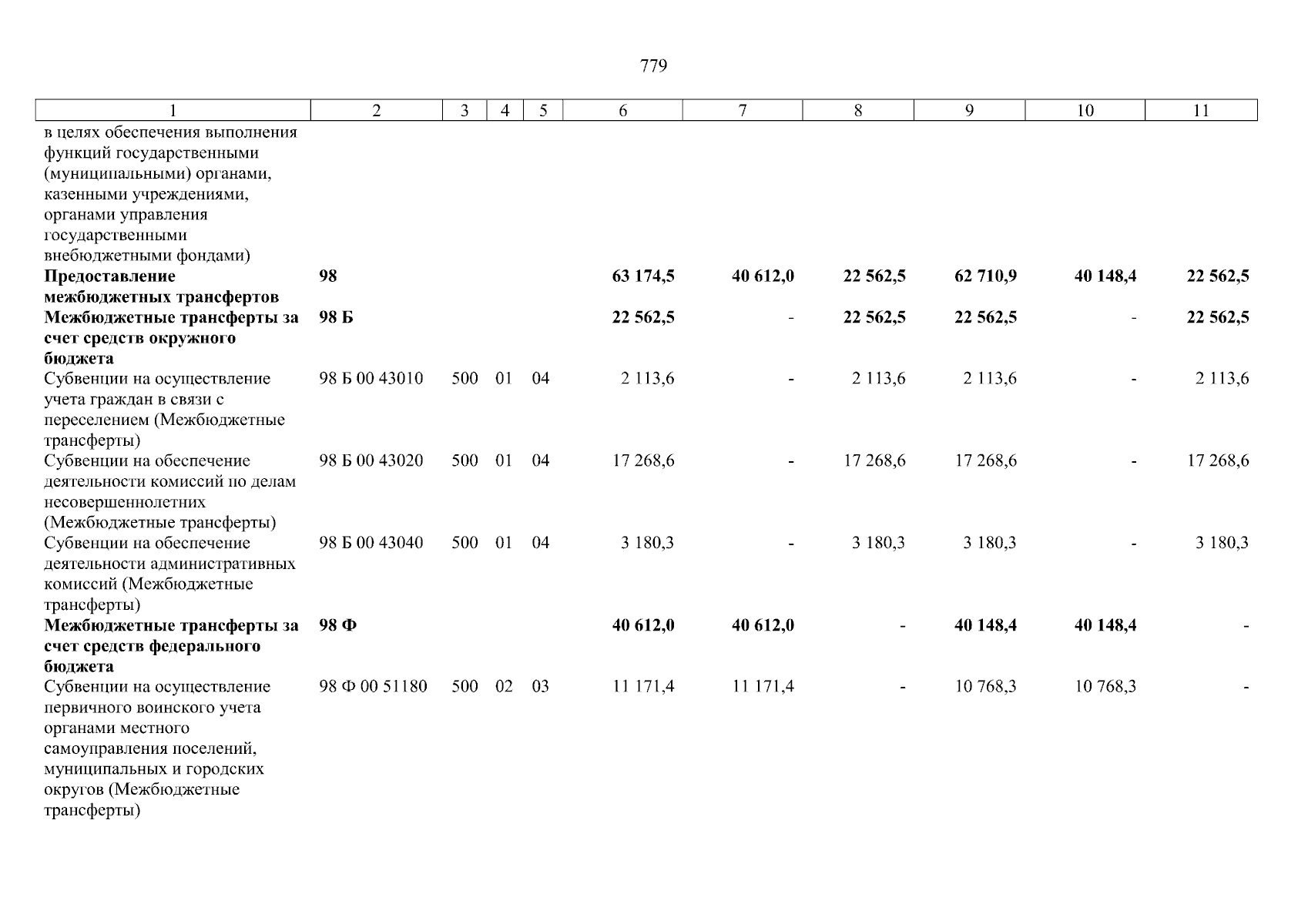 779

| 1 | 2 | 3 | 4 | 5 | 6 | 7 | 8 | 9 | 10 | 11 |
|---|---|---|---|---|---|---|---|---|---|---|
| в целях обеспечения выполнения функций государственными (муниципальными) органами, казенными учреждениями, органами управления государственными внебюджетными фондами) | | | | | | | | | | |
| Предоставление межбюджетных трансфертов | 98 | | | | 63 174,5 | 40 612,0 | 22 562,5 | 62 710,9 | 40 148,4 | 22 562,5 |
| Межбюджетные трансферты за счет средств окружного бюджета | 98 Б | | | | 22 562,5 | - | 22 562,5 | 22 562,5 | - | 22 562,5 |
| Субвенции на осуществление учета граждан в связи с переселением (Межбюджетные трансферты) | 98 Б 00 43010 | 500 | 01 | 04 | 2 113,6 | - | 2 113,6 | 2 113,6 | - | 2 113,6 |
| Субвенции на обеспечение деятельности комиссий по делам несовершеннолетних (Межбюджетные трансферты) | 98 Б 00 43020 | 500 | 01 | 04 | 17 268,6 | - | 17 268,6 | 17 268,6 | - | 17 268,6 |
| Субвенции на обеспечение деятельности административных комиссий (Межбюджетные трансферты) | 98 Б 00 43040 | 500 | 01 | 04 | 3 180,3 | - | 3 180,3 | 3 180,3 | - | 3 180,3 |
| Межбюджетные трансферты за счет средств федерального бюджета | 98 Ф | | | | 40 612,0 | 40 612,0 | - | 40 148,4 | 40 148,4 | - |
| Субвенции на осуществление первичного воинского учета органами местного самоуправления поселений, муниципальных и городских округов (Межбюджетные трансферты) | 98 Ф 00 51180 | 500 | 02 | 03 | 11 171,4 | 11 171,4 | - | 10 768,3 | 10 768,3 | - |